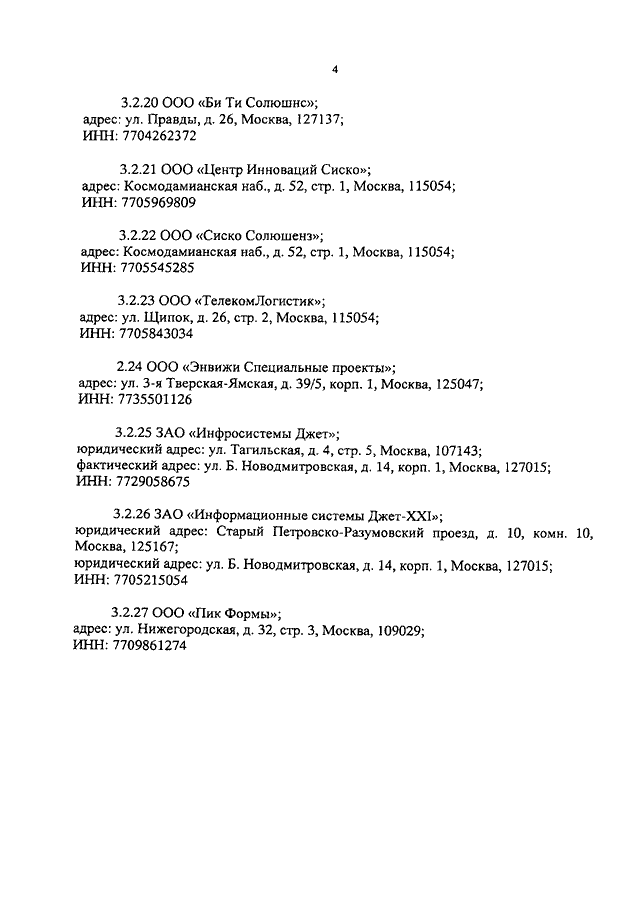 4

3.2.20 ООО «Би Ти Солюшнс»;
адрес: ул. Правды, д. 26, Москва, 127137;
ИНН: 7704262372

3.2.21 ООО «Центр Инноваций Сиско»;
адрес: Космодамианская наб., д. 52, стр. 1, Москва, 115054;
ИНН: 7705969809

3.2.22 ООО «Сиско Солюшенз»;
адрес: Космодамианская наб., д. 52, стр. 1, Москва, 115054;
ИНН: 7705545285

3.2.23 ООО «ТелекомЛогистик»;
адрес: ул. Щипок, д. 26, стр. 2, Москва, 115054;
ИНН: 7705843034

2.24 ООО «Энвижи Специальные проекты»;
адрес: ул. 3-я Тверская-Ямская, д. 39/5, корп. 1, Москва, 125047;
ИНН: 7735501126

3.2.25 ЗАО «Инфросистемы Джет»;
юридический адрес: ул. Тагильская, д. 4, стр. 5, Москва, 107143;
фактический адрес: ул. Б. Новодмитровская, д. 14, корп. 1, Москва, 127015;
ИНН: 7729058675

3.2.26 ЗАО «Информационные системы Джет-XXI»;
юридический адрес: Старый Петровско-Разумовский проезд, д. 10, комн. 10, Москва, 125167;
юридический адрес: ул. Б. Новодмитровская, д. 14, корп. 1, Москва, 127015;
ИНН: 7705215054

3.2.27 ООО «Пик Формы»;
адрес: ул. Нижегородская, д. 32, стр. 3, Москва, 109029;
ИНН: 7709861274